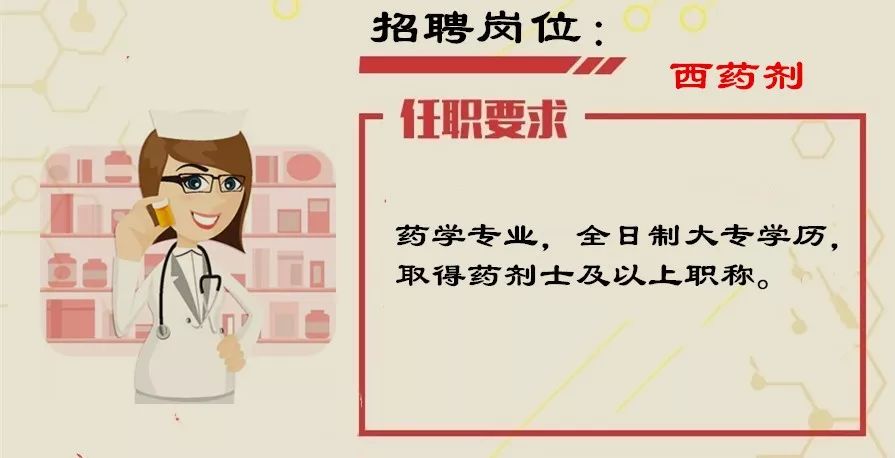 招聘岗位：

西药剂

任职要求

药学专业，全日制大专学历，取得药剂士及以上职称。